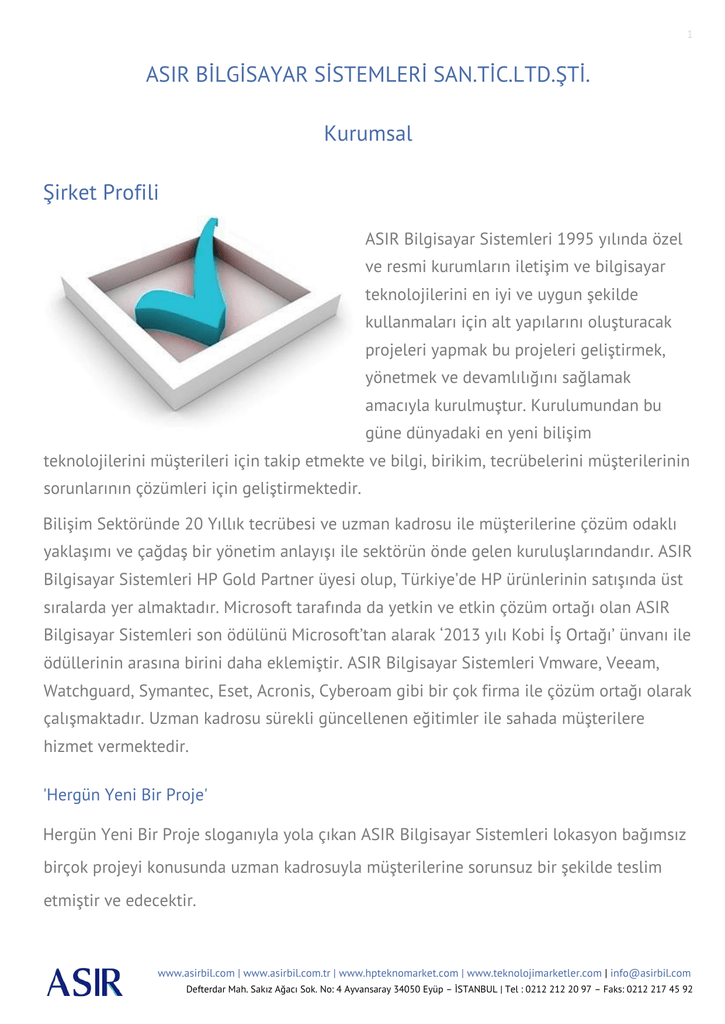 1

ASIR BİLGİSAYAR SİSTEMLERİ SAN.TİC.LTD.ŞTİ.

Kurumsal

Şirket Profili

ASIR Bilgisayar Sistemleri 1995 yılında özel ve resmi kurumların iletişim ve bilgisayar teknolojilerini en iyi ve uygun şekilde kullanmaları için alt yapılarını oluşturacak projeleri yapmak bu projeleri geliştirmek, yönetmek ve devamlılığını sağlamak amacıyla kurulmuştur. Kurulumundan bu güne dünyadaki en yeni bilişim teknolojilerini müşterileri için takip etmekte ve bilgi, birikim, tecrübelerini müşterilerinin sorunlarının çözümleri için geliştirmektedir.

Bilişim Sektöründe 20 Yıllık tecrübesi ve uzman kadrosu ile müşterilerine çözüm odaklı yaklaşımı ve çağdaş bir yönetim anlayışı ile sektörün önde gelen kuruluşlarındandır. ASIR Bilgisayar Sistemleri HP Gold Partner üyesi olup, Türkiye'de HP ürünlerinin satışında üst sıralarda yer almaktadır. Microsoft tarafında da yetkin ve etkin çözüm ortağı olan ASIR Bilgisayar Sistemleri son ödülünü Microsoft'tan alarak '2013 yılı Kobi İş Ortağı' ünvanı ile ödüllerinin arasına birini daha eklemiştir. ASIR Bilgisayar Sistemleri Vmware, Veeam, Watchguard, Symantec, Eset, Acronis, Cyberoam gibi bir çok firma ile çözüm ortağı olarak çalışmaktadır. Uzman kadrosu sürekli güncellenen eğitimler ile sahada müşterilere hizmet vermektedir.

'Hergün Yeni Bir Proje'

Hergün Yeni Bir Proje sloganıyla yola çıkan ASIR Bilgisayar Sistemleri lokasyon bağımsız birçok projeyi konusunda uzman kadrosuyla müşterilerine sorunsuz bir şekilde teslim etmiştir ve edecektir.

ASIR

www.asirbil.com | www.asirbil.com.tr | www.hpteknomarket.com | www.teknolojimarketler.com | info@asirbil.com
Defterdar Mah. Sakız Ağacı Sok. No: 4 Ayvansaray 34050 Eyüp – İSTANBUL | Tel : 0212 212 20 97 – Faks: 0212 217 45 92